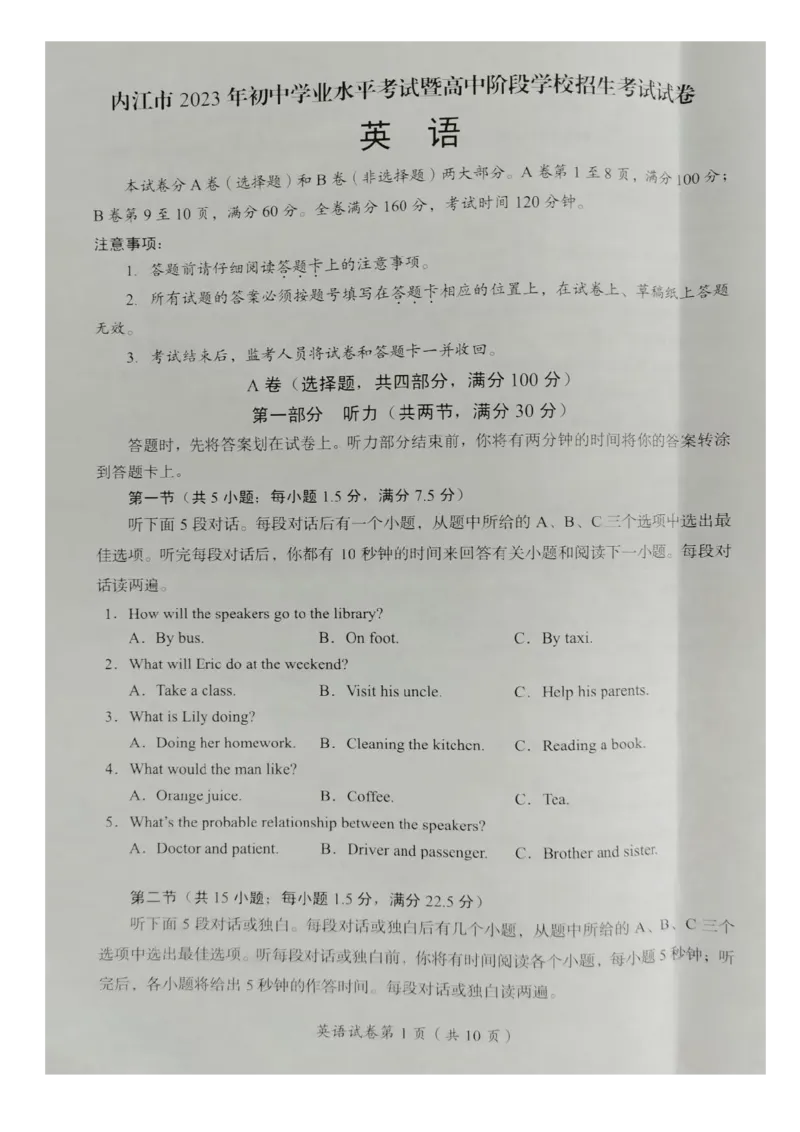 内江市 2023 年初中学业水平考试暨高中阶段学校招生考试试卷

英 语

本试卷分 A 卷（选择题）和 B 卷（非选择题）两大部分。A 卷第 1 至 8 页，满分 100 分；B 卷第 9 至 10 页，满分 60 分。全卷满分 160 分，考试时间 120 分钟。

注意事项：

1. 答题前请仔细阅读答题卡上的注意事项。

2. 所有试题的答案必须按题号填写在答题卡相应的位置上，在试卷上、草稿纸上答题无效。

3. 考试结束后，监考人员将试卷和答题卡一并收回。

A 卷（选择题，共四部分，满分 100 分）

第一部分 听力（共两节，满分 30 分）

答题时，先将答案划在试卷上。听力部分结束前，你将有两分钟的时间将你的答案转涂到答题卡上。

第一节（共 5 小题；每小题 1.5 分，满分 7.5 分）

听下面 5 段对话。每段对话后有一个小题，从题中所给的 A、B、C 三个选项中选出最佳选项。听完每段对话后，你都有 10 秒钟的时间来回答有关小题和阅读下一小题。每段对话读两遍。

1. How will the speakers go to the library?
A. By bus. B. On foot. C. By taxi.

2. What will Eric do at the weekend?
A. Take a class. B. Visit his uncle. C. Help his parents.

3. What is Lily doing?
A. Doing her homework. B. Cleaning the kitchen. C. Reading a book.

4. What would the man like?
A. Orange juice. B. Coffee. C. Tea.

5. What's the probable relationship between the speakers?
A. Doctor and patient. B. Driver and passenger. C. Brother and sister.

第二节（共 15 小题；每小题 1.5 分，满分 22.5 分）

听下面 5 段对话或独白。每段对话或独白后有几个小题，从题中所给的 A、B、C 三个选项中选出最佳选项。听每段对话或独白前，你将有时间阅读各个小题，每小题 5 秒钟；听完后，各小题将给出 5 秒钟的作答时间。每段对话或独白读两遍。

英语试卷第 1 页（共 10 页）